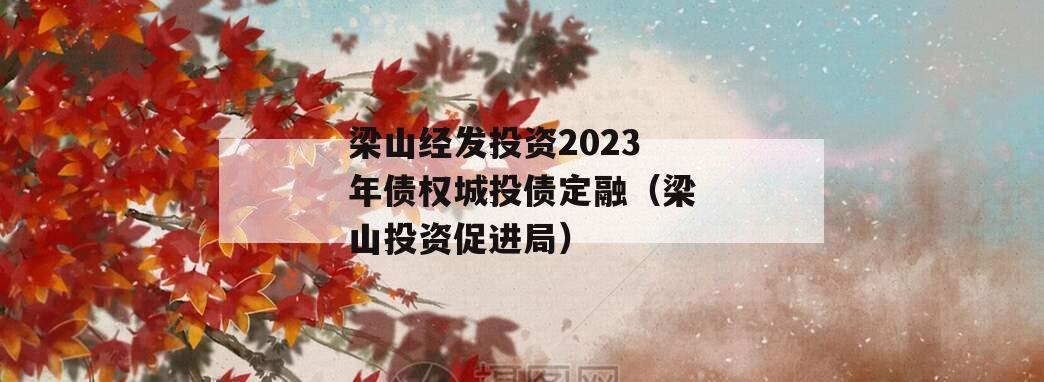 梁山经发投资2023年债权城投债定融（梁山投资促进局）